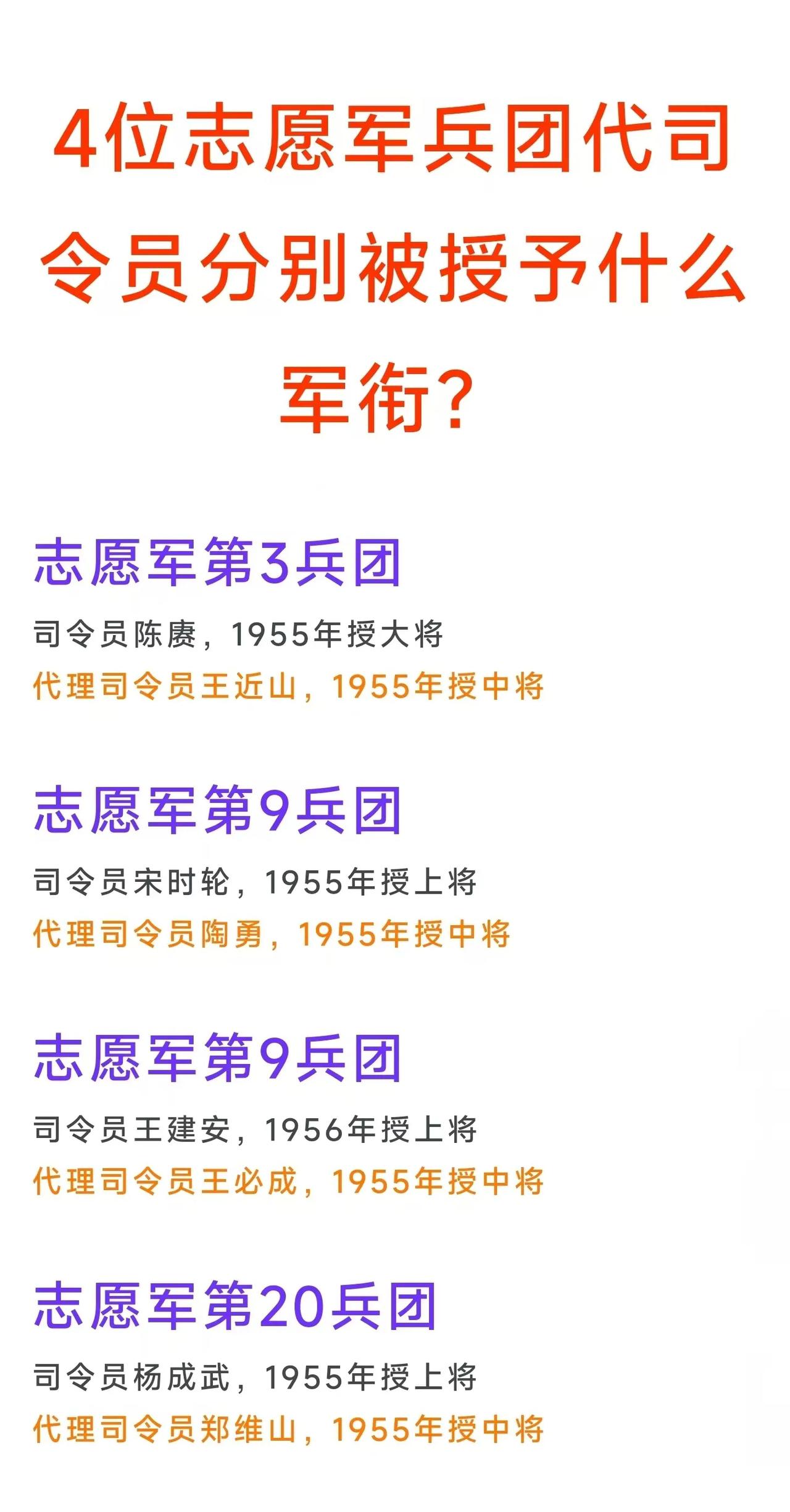 4位志愿军兵团代司令员分别被授予什么军衔?

志愿军第3兵团

司令员陈赓，1955年授大将

代理司令员王近山，1955年授中将

志愿军第9兵团

司令员宋时轮，1955年授上将

代理司令员陶勇，1955年授中将

志愿军第9兵团

司令员王建安，1956年授上将

代理司令员王必成，1955年授中将

志愿军第20兵团

司令员杨成武，1955年授上将

代理司令员郑维山，1955年授中将